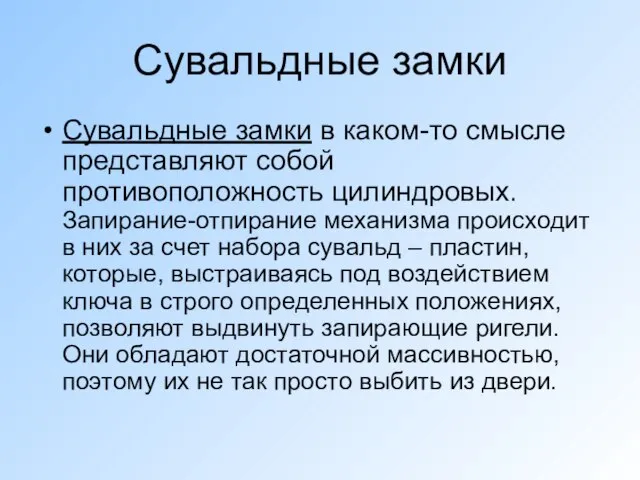 Сувальдные замки

• Сувальдные замки в каком-то смысле представляют собой противоположность цилиндровых. Запирание-отпирание механизма происходит в них за счет набора сувальд – пластин, которые, выстраиваясь под воздействием ключа в строго определенных положениях, позволяют выдвинуть запирающие ригели. Они обладают достаточной массивностью, поэтому их не так просто выбить из двери.